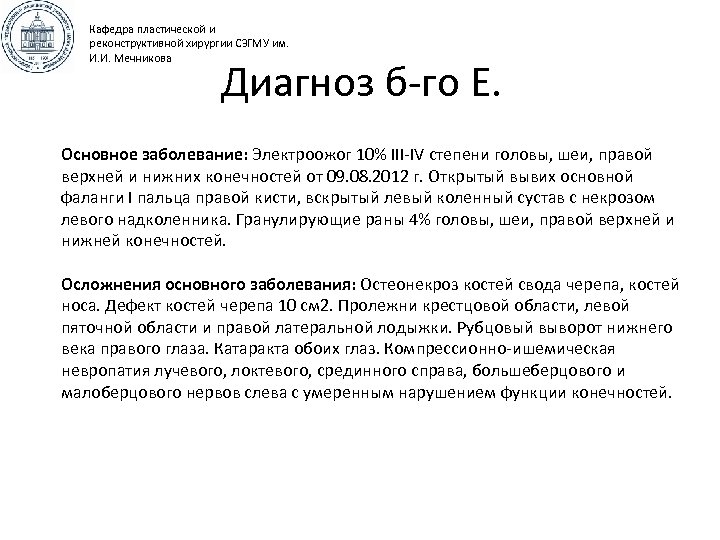 Кафедра пластической и реконструктивной хирургии СЗГМУ им. И.И. Мечникова

Диагноз б-го Е.

Основное заболевание: Электроожог 10% III-IV степени головы, шеи, правой верхней и нижних конечностей от 09.08.2012 г. Открытый вывих основной фаланги I пальца правой кисти, вскрытый левый коленный сустав с некрозом левого надколенника. Гранулирующие раны 4% головы, шеи, правой верхней и нижней конечностей.

Осложнения основного заболевания: Остеонекроз костей свода черепа, костей носа. Дефект костей черепа 10 см2. Пролежни крестцовой области, левой пяточной области и правой латеральной лодыжки. Рубцовый выворот нижнего века правого глаза. Катаракта обоих глаз. Компрессионно-ишемическая невропатия лучевого, локтевого, срединного справа, большеберцового и малоберцового нервов слева с умеренным нарушением функции конечностей.